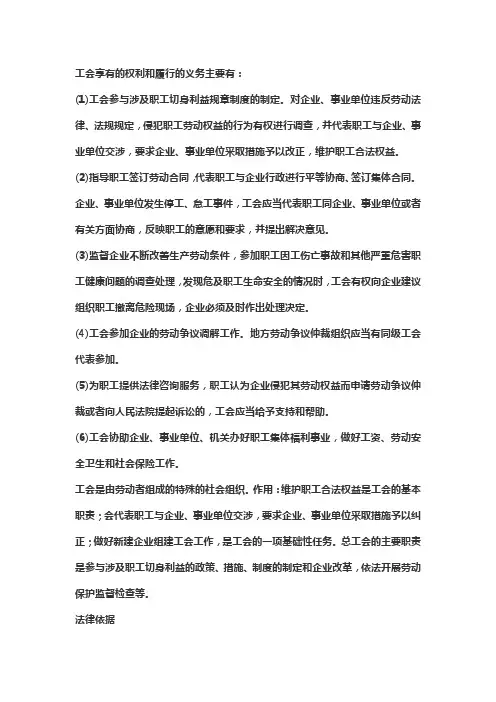 工会享有的权利和履行的义务主要有：

(1)工会参与涉及职工切身利益规章制度的制定。对企业、事业单位违反劳动法律、法规规定，侵犯职工劳动权益的行为有权进行调查，并代表职工与企业、事业单位交涉，要求企业、事业单位采取措施予以改正，维护职工合法权益。

(2)指导职工签订劳动合同，代表职工与企业行政进行平等协商、签订集体合同。企业、事业单位发生停工、怠工事件，工会应当代表职工同企业、事业单位或者有关方面协商，反映职工的意愿和要求，并提出解决意见。

(3)监督企业不断改善生产劳动条件，参加职工因工伤亡事故和其他严重危害职工健康问题的调查处理，发现危及职工生命安全的情况时，工会有权向企业建议组织职工撤离危险现场，企业必须及时作出处理决定。

(4)工会参加企业的劳动争议调解工作。地方劳动争议仲裁组织应当有同级工会代表参加。

(5)为职工提供法律咨询服务，职工认为企业侵犯其劳动权益而申请劳动争议仲裁或者向人民法院提起诉讼的，工会应当给予支持和帮助。

(6)工会协助企业、事业单位、机关办好职工集体福利事业，做好工资、劳动安全卫生和社会保险工作。

工会是由劳动者组成的特殊的社会组织。作用：维护职工合法权益是工会的基本职责；会代表职工与企业、事业单位交涉，要求企业、事业单位采取措施予以纠正；做好新建企业组建工会工作，是工会的一项基础性任务。总工会的主要职责是参与涉及职工切身利益的政策、措施、制度的制定和企业改革，依法开展劳动保护监督检查等。

法律依据